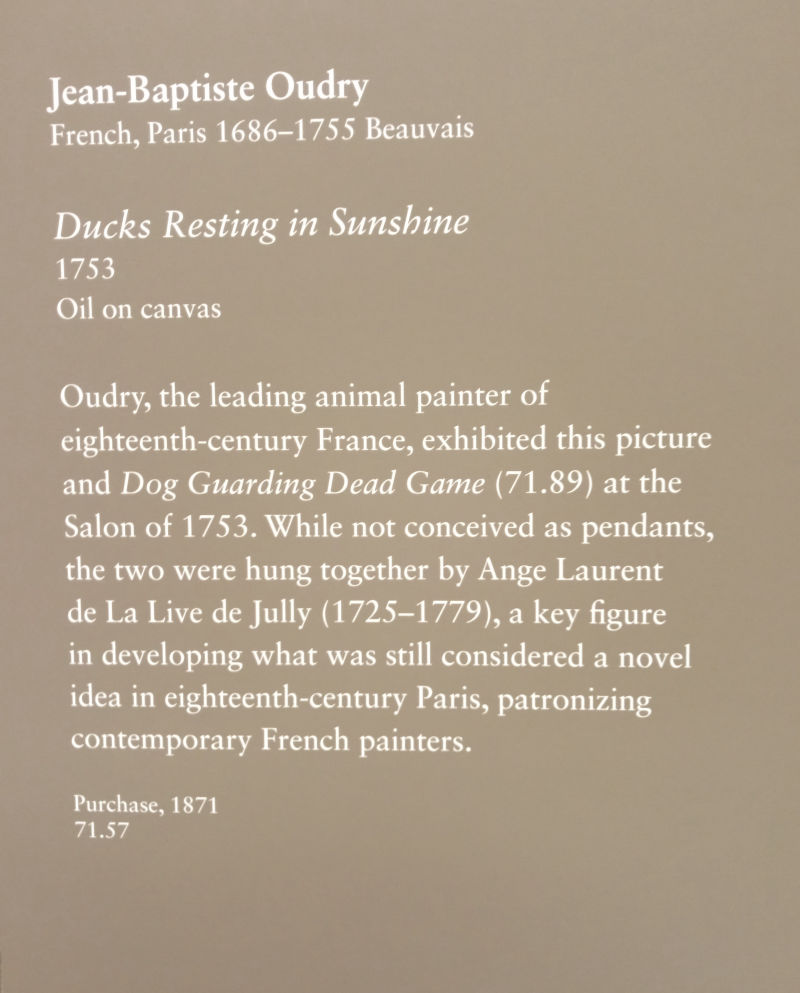 Jean-Baptiste Oudry
French, Paris 1686–1755 Beauvais

Ducks Resting in Sunshine
1753
Oil on canvas

Oudry, the leading animal painter of eighteenth-century France, exhibited this picture and Dog Guarding Dead Game (71.89) at the Salon of 1753. While not conceived as pendants, the two were hung together by Ange Laurent de La Live de Jully (1725–1779), a key figure in developing what was still considered a novel idea in eighteenth-century Paris, patronizing contemporary French painters.

Purchase, 1871
71.57